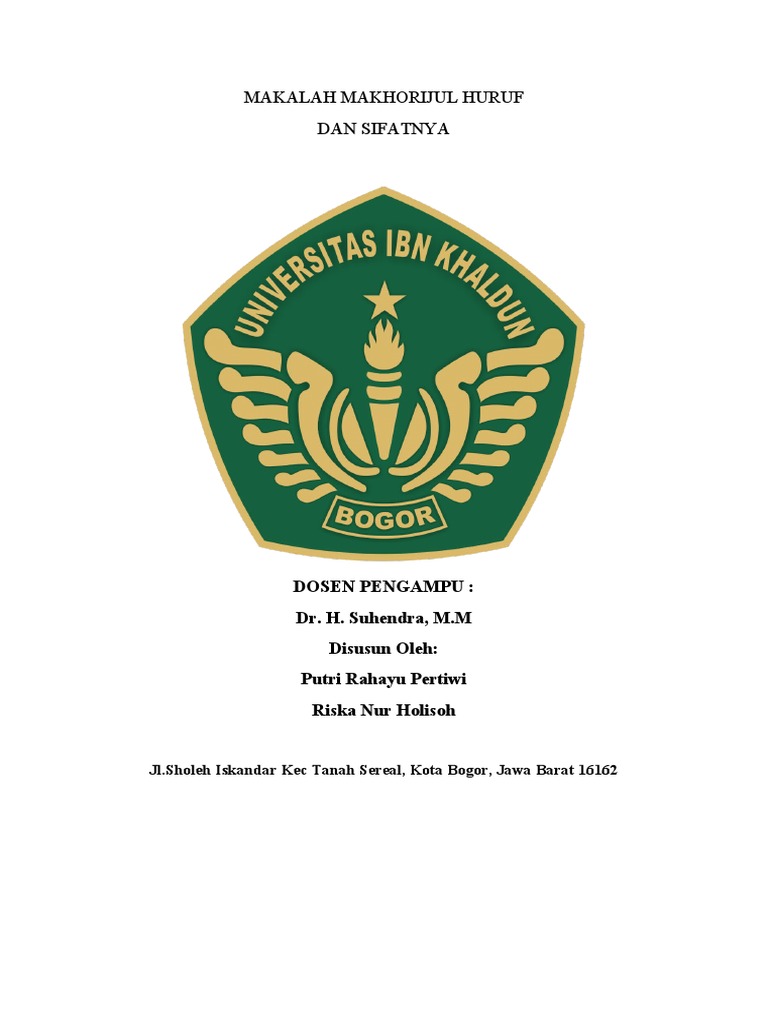 MAKALAH MAKHORIJUL HURUF
DAN SIFATNYA

UNIVERSITAS IBN KHALDUN
BOGOR

DOSEN PENGAMPU :
Dr. H. Suhendra, M.M
Disusun Oleh:
Putri Rahayu Pertiwi
Riska Nur Holisoh

Jl.Sholeh Iskandar Kec Tanah Sereal, Kota Bogor, Jawa Barat 16162